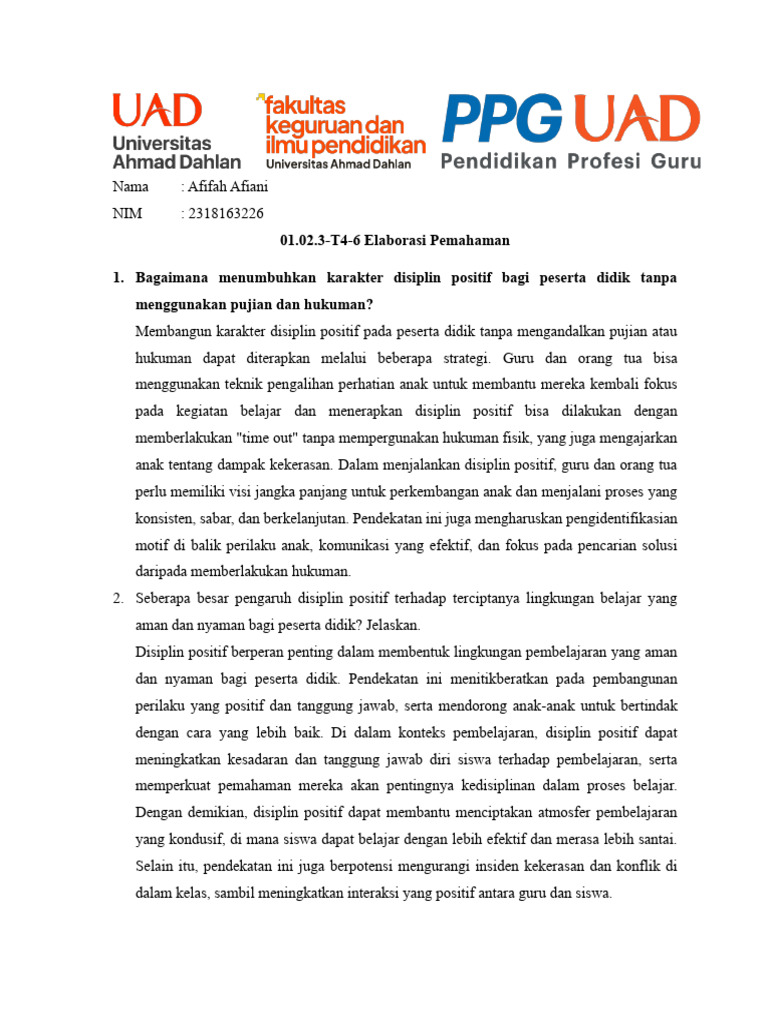 UAD
Universitas
Ahmad Dahlan

fakultas
keguruan dan
ilmu pendidikan
Universitas Ahmad Dahlan

PPG UAD
Pendidikan Profesi Guru

Nama : Afifah Afiani

NIM : 2318163226

01.02.3-T4-6 Elaborasi Pemahaman

1. Bagaimana menumbuhkan karakter disiplin positif bagi peserta didik tanpa menggunakan pujian dan hukuman?

Membangun karakter disiplin positif pada peserta didik tanpa mengandalkan pujian atau hukuman dapat diterapkan melalui beberapa strategi. Guru dan orang tua bisa menggunakan teknik pengalihan perhatian anak untuk membantu mereka kembali fokus pada kegiatan belajar dan menerapkan disiplin positif bisa dilakukan dengan memberlakukan "time out" tanpa mempergunakan hukuman fisik, yang juga mengajarkan anak tentang dampak kekerasan. Dalam menjalankan disiplin positif, guru dan orang tua perlu memiliki visi jangka panjang untuk perkembangan anak dan menjalani proses yang konsisten, sabar, dan berkelanjutan. Pendekatan ini juga mengharuskan pengidentifikasian motif di balik perilaku anak, komunikasi yang efektif, dan fokus pada pencarian solusi daripada memberlakukan hukuman.

2. Seberapa besar pengaruh disiplin positif terhadap terciptanya lingkungan belajar yang aman dan nyaman bagi peserta didik? Jelaskan.

Disiplin positif berperan penting dalam membentuk lingkungan pembelajaran yang aman dan nyaman bagi peserta didik. Pendekatan ini menitikberatkan pada pembangunan perilaku yang positif dan tanggung jawab, serta mendorong anak-anak untuk bertindak dengan cara yang lebih baik. Di dalam konteks pembelajaran, disiplin positif dapat meningkatkan kesadaran dan tanggung jawab diri siswa terhadap pembelajaran, serta memperkuat pemahaman mereka akan pentingnya kedisiplinan dalam proses belajar. Dengan demikian, disiplin positif dapat membantu menciptakan atmosfer pembelajaran yang kondusif, di mana siswa dapat belajar dengan lebih efektif dan merasa lebih santai. Selain itu, pendekatan ini juga berpotensi mengurangi insiden kekerasan dan konflik di dalam kelas, sambil meningkatkan interaksi yang positif antara guru dan siswa.